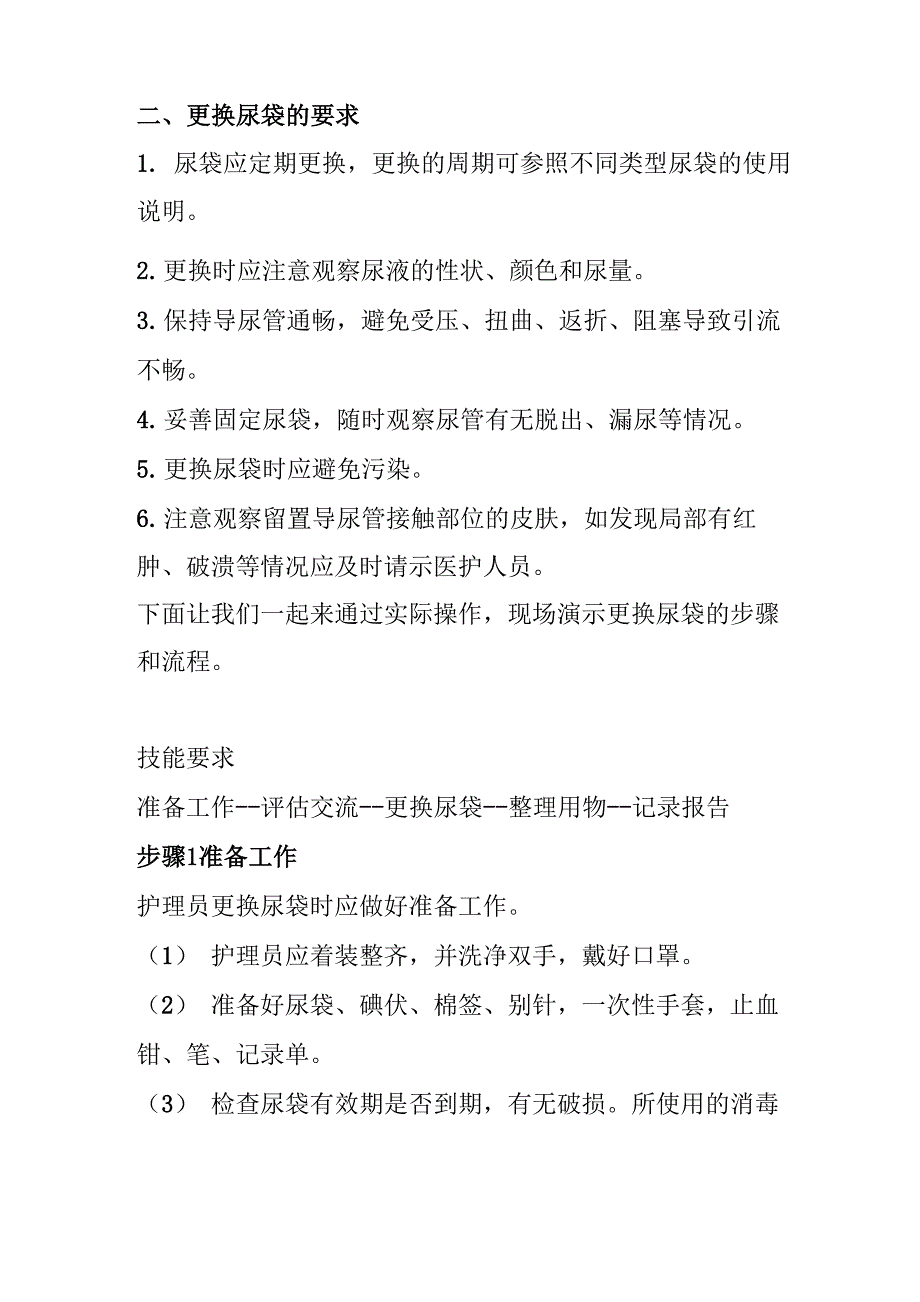 二、更换尿袋的要求

1. 尿袋应定期更换，更换的周期可参照不同类型尿袋的使用说明。

2. 更换时应注意观察尿液的性状、颜色和尿量。

3. 保持导尿管通畅，避免受压、扭曲、返折、阻塞导致引流不畅。

4. 妥善固定尿袋，随时观察尿管有无脱出、漏尿等情况。

5. 更换尿袋时应避免污染。

6. 注意观察留置导尿管接触部位的皮肤，如发现局部有红肿、破溃等情况应及时请示医护人员。

下面让我们一起来通过实际操作，现场演示更换尿袋的步骤和流程。

技能要求

准备工作--评估交流--更换尿袋--整理用物--记录报告

步骤1准备工作

护理员更换尿袋时应做好准备工作。

（1） 护理员应着装整齐，并洗净双手，戴好口罩。

（2） 准备好尿袋、碘伏、棉签、别针，一次性手套，止血钳、笔、记录单。

（3） 检查尿袋有效期是否到期，有无破损。所使用的消毒